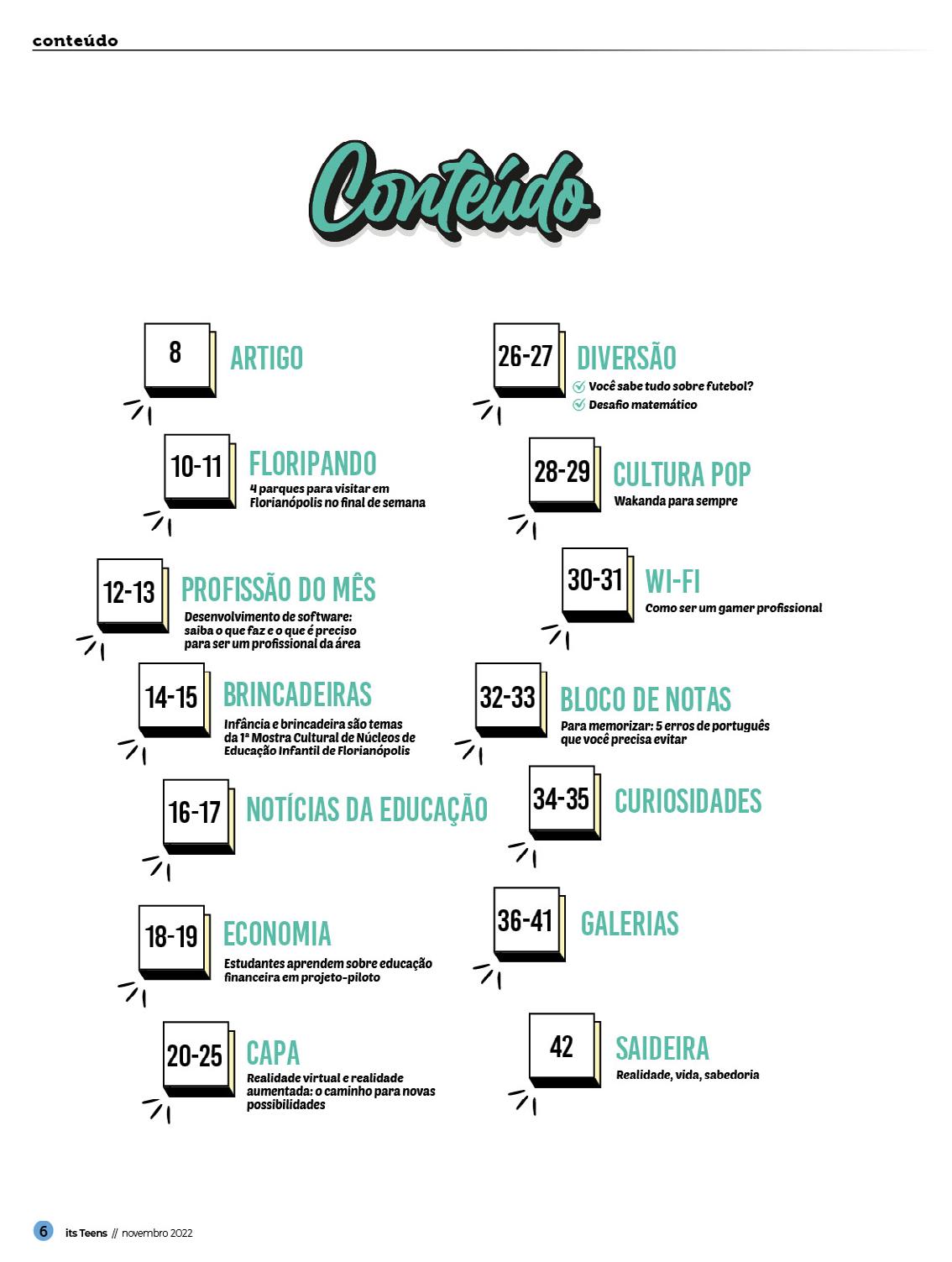 conteúdo

Conteúdo

8 ARTIGO

10-11 FLORIPANDO
4 parques para visitar em Florianópolis no final de semana

12-13 PROFISSÃO DO MÊS
Desenvolvimento de software: saiba o que faz e o que é preciso para ser um profissional da área

14-15 BRINCADEIRAS
Infância e brincadeira são temas da 1ª Mostra Cultural de Núcleos de Educação Infantil de Florianópolis

16-17 NOTÍCIAS DA EDUCAÇÃO

18-19 ECONOMIA
Estudantes aprendem sobre educação financeira em projeto-piloto

20-25 CAPA
Realidade virtual e realidade aumentada: o caminho para novas possibilidades

26-27 DIVERSÃO
Você sabe tudo sobre futebol?
Desafio matemático

28-29 CULTURA POP
Wakanda para sempre

30-31 WI-FI
Como ser um gamer profissional

32-33 BLOCO DE NOTAS
Para memorizar: 5 erros de português que você precisa evitar

34-35 CURIOSIDADES

36-41 GALERIAS

42 SAIDEIRA
Realidade, vida, sabedoria

6 its Teens // novembro 2022